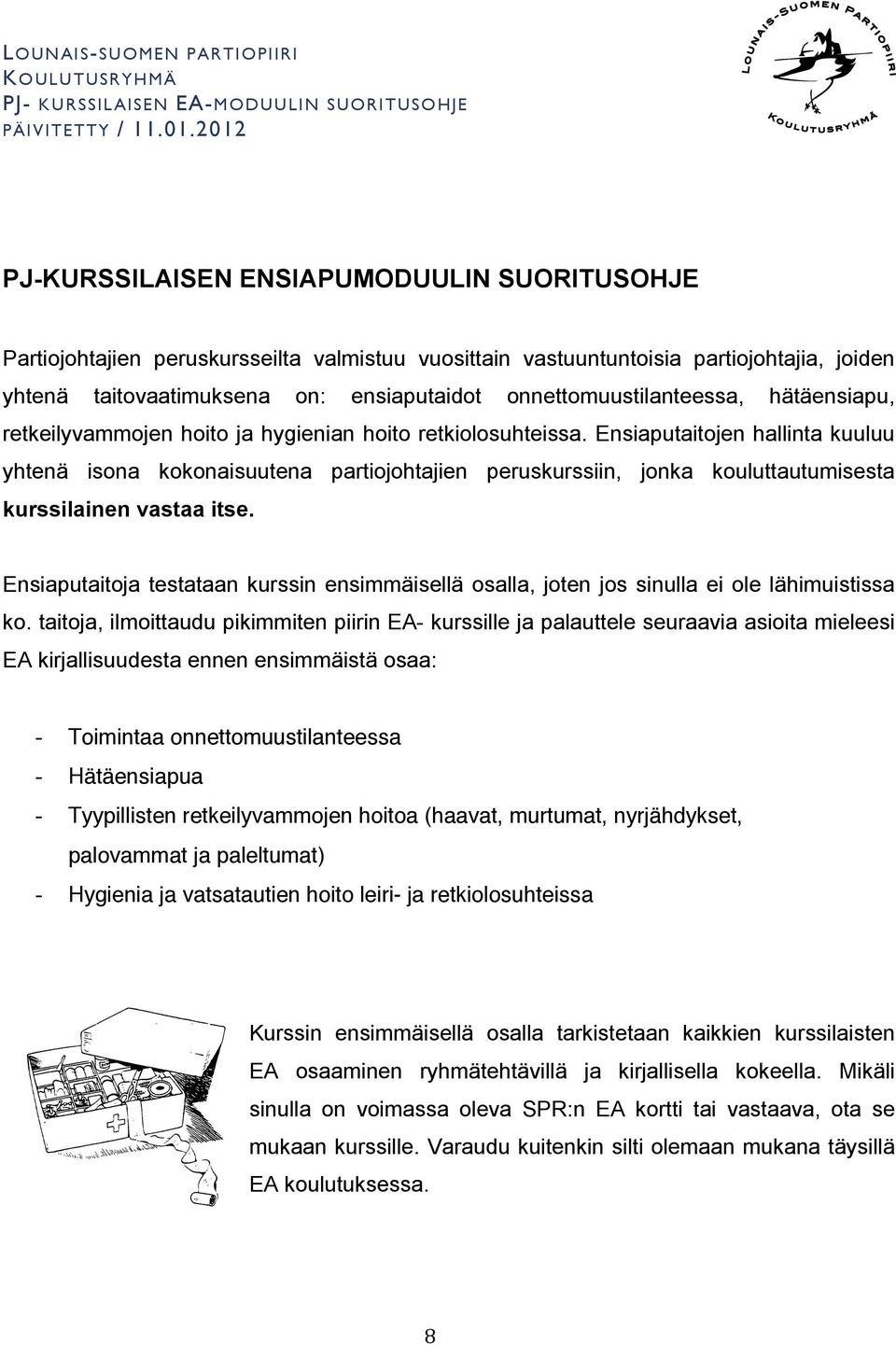 LOUNAIS-SUOMEN PARTIOPIIRI
KOULUTUSRYHMÄ
PJ- KURSSILAISEN EA-MODUULIN SUORITUSOHJE
PÄIVITETTY / 11.01.2012

LOUNAIS-SUOMEN PARTIOPIIRI
KOULUTUSRYHMÄ

PJ-KURSSILAISEN ENSIAPUMODUULIN SUORITUSOHJE

Partiojohtajien peruskursseilta valmistuu vuosittain vastuuntuntoisia partiojohtajia, joiden yhtenä taitovaatimuksena on: ensiaputaidot onnettomuustilanteessa, hätäensiapu, retkeilyvammojen hoito ja hygienian hoito retkiolosuhteissa. Ensiaputaitojen hallinta kuuluu yhtenä isona kokonaisuutena partiojohtajien peruskurssiin, jonka kouluttautumisesta kurssilainen vastaa itse.

Ensiaputaitoja testataan kurssin ensimmäisellä osalla, joten jos sinulla ei ole lähimuistissa ko. taitoja, ilmoittaudu pikimmiten piirin EA- kurssille ja palauttele seuraavia asioita mieleesi EA kirjallisuudesta ennen ensimmäistä osaa:

- Toimintaa onnettomuustilanteessa
- Hätäensiapua
- Tyypillisten retkeilyvammojen hoitoa (haavat, murtumat, nyrjähdykset, palovammat ja paleltumat)
- Hygienia ja vatsatautien hoito leiri- ja retkiolosuhteissa

Kurssin ensimmäisellä osalla tarkistetaan kaikkien kurssilaisten EA osaaminen ryhmätehtävillä ja kirjallisella kokeella. Mikäli sinulla on voimassa oleva SPR:n EA kortti tai vastaava, ota se mukaan kurssille. Varaudu kuitenkin silti olemaan mukana täysillä EA koulutuksessa.

8